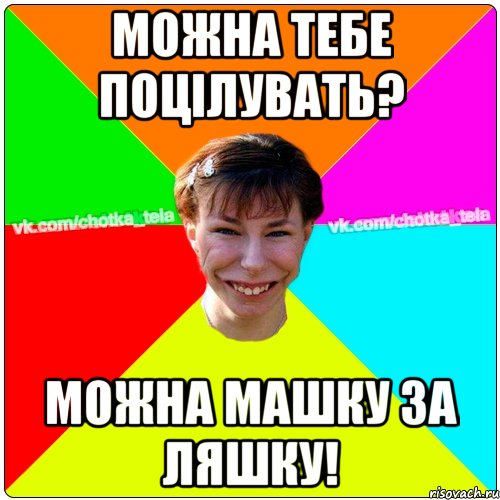 МОЖНА ТЕБЕ ПОЦІЛУВАТЬ?

vk.com/chotka_tela vk.com/chotka_tela

МОЖНА МАШКУ ЗА ЛЯШКУ!

risovach.ru